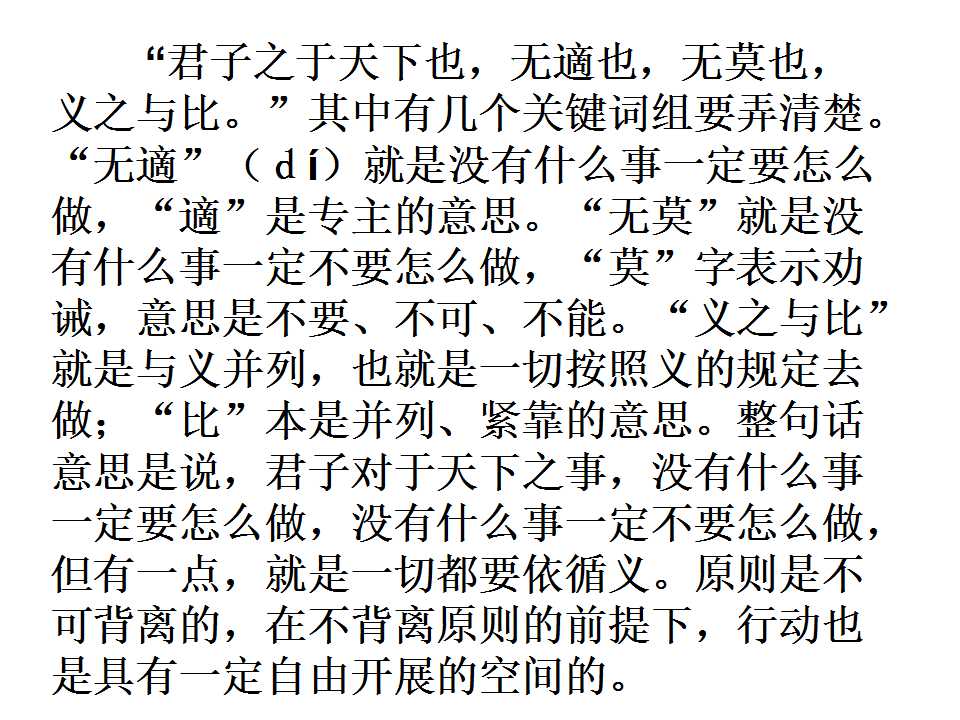 “君子之于天下也，无適也，无莫也，义之与比。”其中有几个关键词组要弄清楚。“无適”（dí）就是没有什么事一定要怎么做，“適”是专主的意思。“无莫”就是没有什么事一定不要怎么做，“莫”字表示劝诫，意思是不要、不可、不能。“义之与比”就是与义并列，也就是一切按照义的规定去做；“比”本是并列、紧靠的意思。整句话意思是说，君子对于天下之事，没有什么事一定要怎么做，没有什么事一定不要怎么做，但有一点，就是一切都要依循义。原则是不可背离的，在不背离原则的前提下，行动也是具有一定自由开展的空间的。